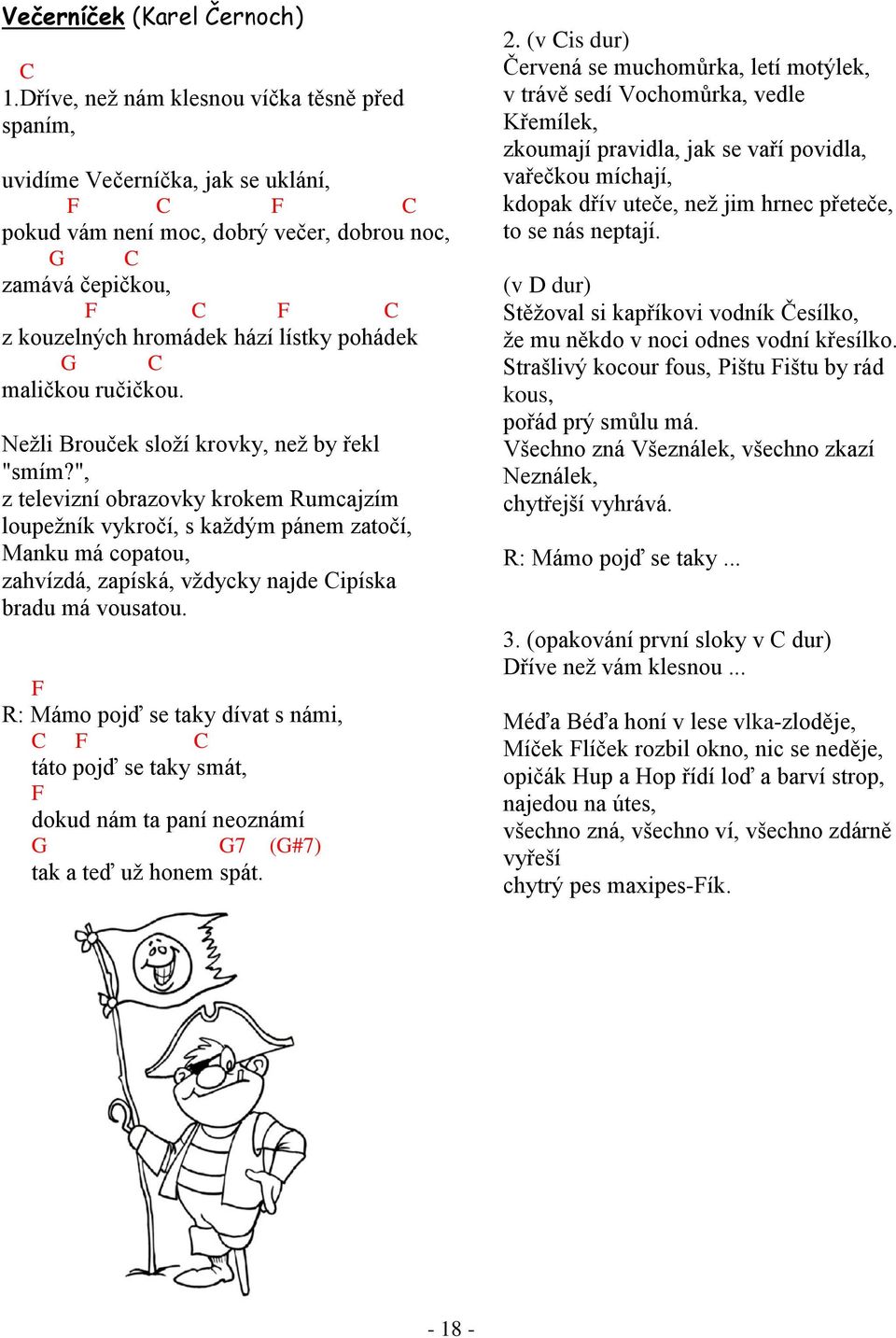 Večerníček (Karel Černoch)

C
1.Dříve, než nám klesnou víčka těsně před spaním,

uvidíme Večerníčka, jak se uklání,
F C F C
pokud vám není moc, dobrý večer, dobrou noc,
G C
zamává čepičkou,
F C F C
z kouzelných hromádek hází lístky pohádek
G C
maličkou ručičkou.

Nežli Brouček složí krovky, než by řekl "smím?",
z televizní obrazovky krokem Rumcajzím
loupežník vykročí, s každým pánem zatočí,
Manku má copatou,
zahvízdá, zapíská, vždycky najde Cipíska
bradu má vousatou.

F
R: Mámo pojď se taky dívat s námi,
C F C
táto pojď se taky smát,
F
dokud nám ta paní neoznámí
G G7 (G#7)
tak a teď už honem spát.

2. (v Cis dur)
Červená se muchomůrka, letí motýlek,
v trávě sedí Vochomůrka, vedle Křemílek,
zkoumají pravidla, jak se vaří povidla,
vařečkou míchají,
kdopak dřív uteče, než jim hrnec přeteče,
to se nás neptají.

(v D dur)
Stěžoval si kapříkovi vodník Česílko,
že mu někdo v noci odnes vodní křesílko.
Strašlivý kocour fous, Pištu Fištu by rád kous,
pořád prý smůlu má.
Všechno zná Všeználek, všechno zkazí Neználek,
chytřejší vyhrává.

R: Mámo pojď se taky ...

3. (opakování první sloky v C dur)
Dříve než vám klesnou ...

Méďa Béďa honí v lese vlka-zloděje,
Míček Flíček rozbil okno, nic se neděje,
opičák Hup a Hop řídí loď a barví strop,
najedou na útes,
všechno zná, všechno ví, všechno zdárně vyřeší
chytrý pes maxipes-Fík.

- 18 -